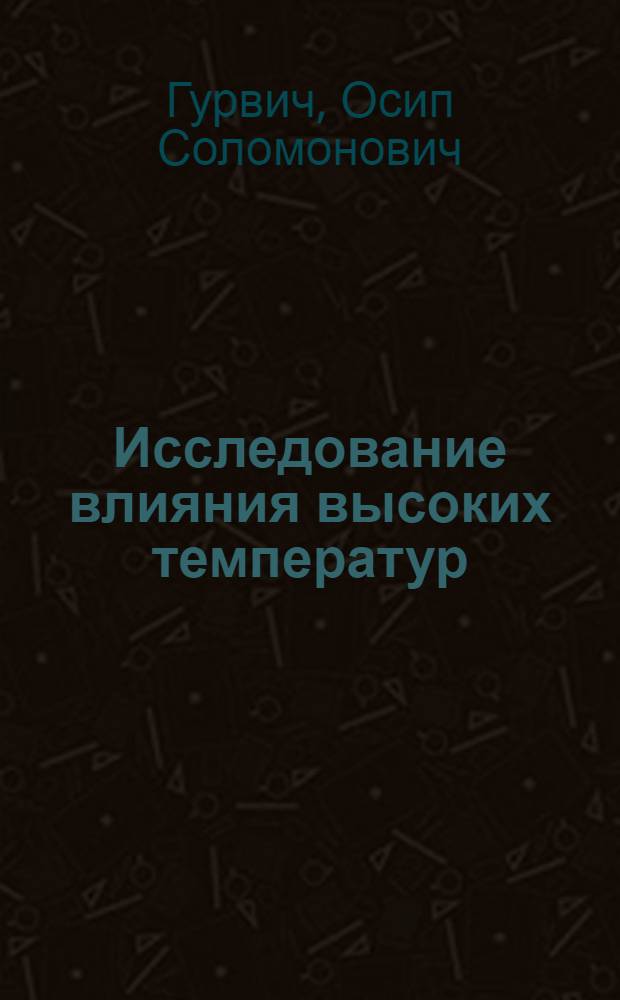 Гурвич, Осип Соломонович

Исследование влияния высоких температур